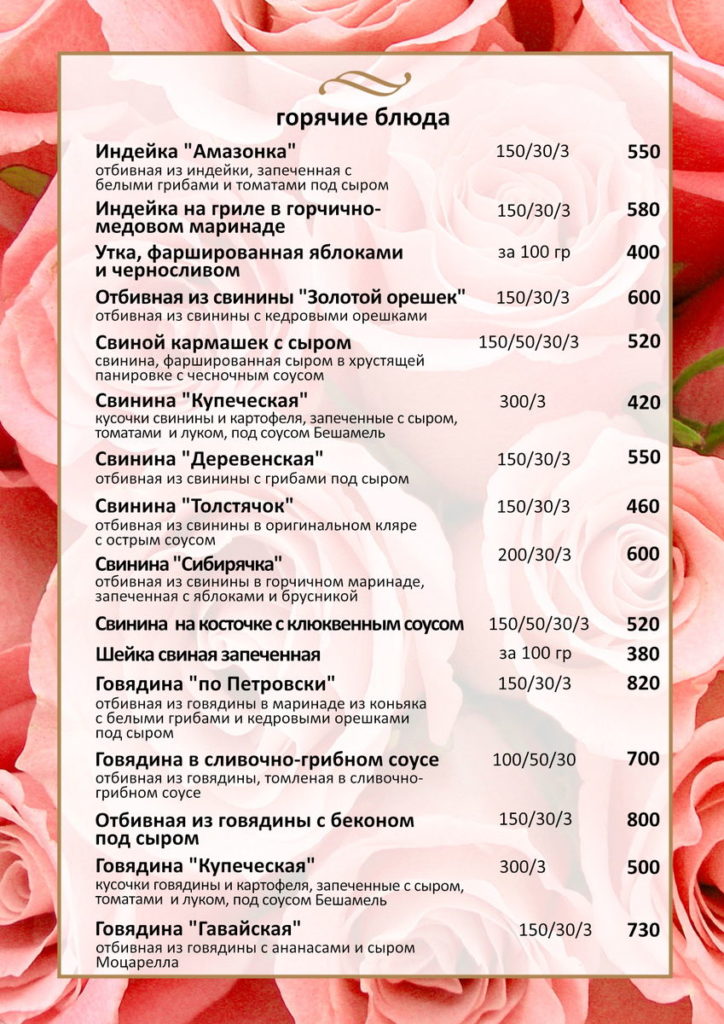 горячие блюда

Индейка "Амазонка" 150/30/3 550
отбивная из индейки, запеченная с белыми грибами и томатами под сыром

Индейка на гриле в горчично-медовом маринаде 150/30/3 580

Утка, фаршированная яблоками и черносливом за 100 гр 400

Отбивная из свинины "Золотой орешек" 150/30/3 600
отбивная из свинины с кедровыми орешками

Свиной кармашек с сыром 150/50/30/3 520
свинина, фаршированная сыром в хрустящей панировке с чесночным соусом

Свинина "Купеческая" 300/3 420
кусочки свинины и картофеля, запеченные с сыром, томатами и луком, под соусом Бешамель

Свинина "Деревенская" 150/30/3 550
отбивная из свинины с грибами под сыром

Свинина "Толстячок" 150/30/3 460
отбивная из свинины в оригинальном кляре с острым соусом

Свинина "Сибирячка" 200/30/3 600
отбивная из свинины в горчичном маринаде, запеченная с яблоками и брусникой

Свинина на косточке с клюквенным соусом 150/50/30/3 520

Шейка свиная запеченная за 100 гр 380

Говядина "по Петровски" 150/30/3 820
отбивная из говядины в маринаде из коньяка с белыми грибами и кедровыми орешками под сыром

Говядина в сливочно-грибном соусе 100/50/30 700
отбивная из говядины, томленая в сливочно-грибном соусе

Отбивная из говядины с беконом под сыром 150/30/3 800

Говядина "Купеческая" 300/3 500
кусочки говядины и картофеля, запеченные с сыром, томатами и луком, под соусом Бешамель

Говядина "Гавайская" 150/30/3 730
отбивная из говядины с ананасами и сыром Моцарелла